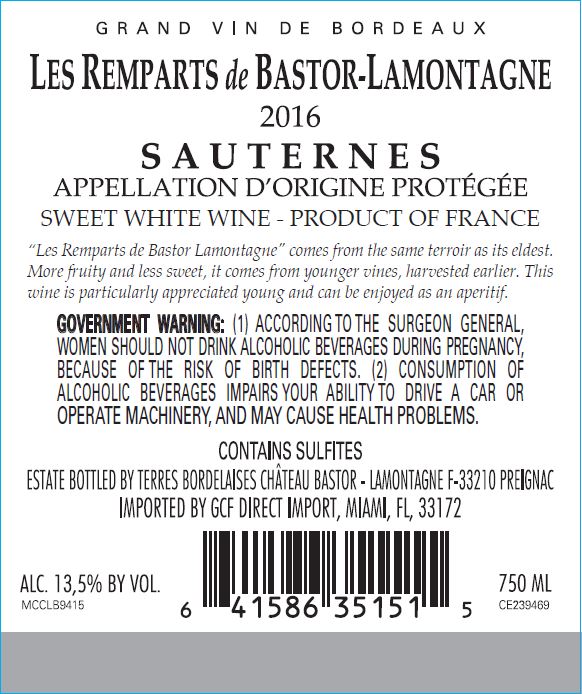 GRAND VIN DE BORDEAUX

LES REMPARTS de BASTOR-LAMONTAGNE

2016

SAUTERNES

APPELLATION D'ORIGINE PROTÉGÉE

SWEET WHITE WINE - PRODUCT OF FRANCE

"Les Remparts de Bastor Lamontagne" comes from the same terroir as its eldest. More fruity and less sweet, it comes from younger vines, harvested earlier. This wine is particularly appreciated young and can be enjoyed as an aperitif.

GOVERNMENT WARNING: (1) ACCORDING TO THE SURGEON GENERAL, WOMEN SHOULD NOT DRINK ALCOHOLIC BEVERAGES DURING PREGNANCY, BECAUSE OF THE RISK OF BIRTH DEFECTS. (2) CONSUMPTION OF ALCOHOLIC BEVERAGES IMPAIRS YOUR ABILITY TO DRIVE A CAR OR OPERATE MACHINERY, AND MAY CAUSE HEALTH PROBLEMS.

CONTAINS SULFITES

ESTATE BOTTLED BY TERRES BORDELAISES CHÂTEAU BASTOR - LAMONTAGNE F-33210 PREIGNAC

IMPORTED BY GCF DIRECT IMPORT, MIAMI, FL, 33172

ALC. 13,5% BY VOL.

MCCLB9415

6 41586 35151 5

750 ML

CE239469